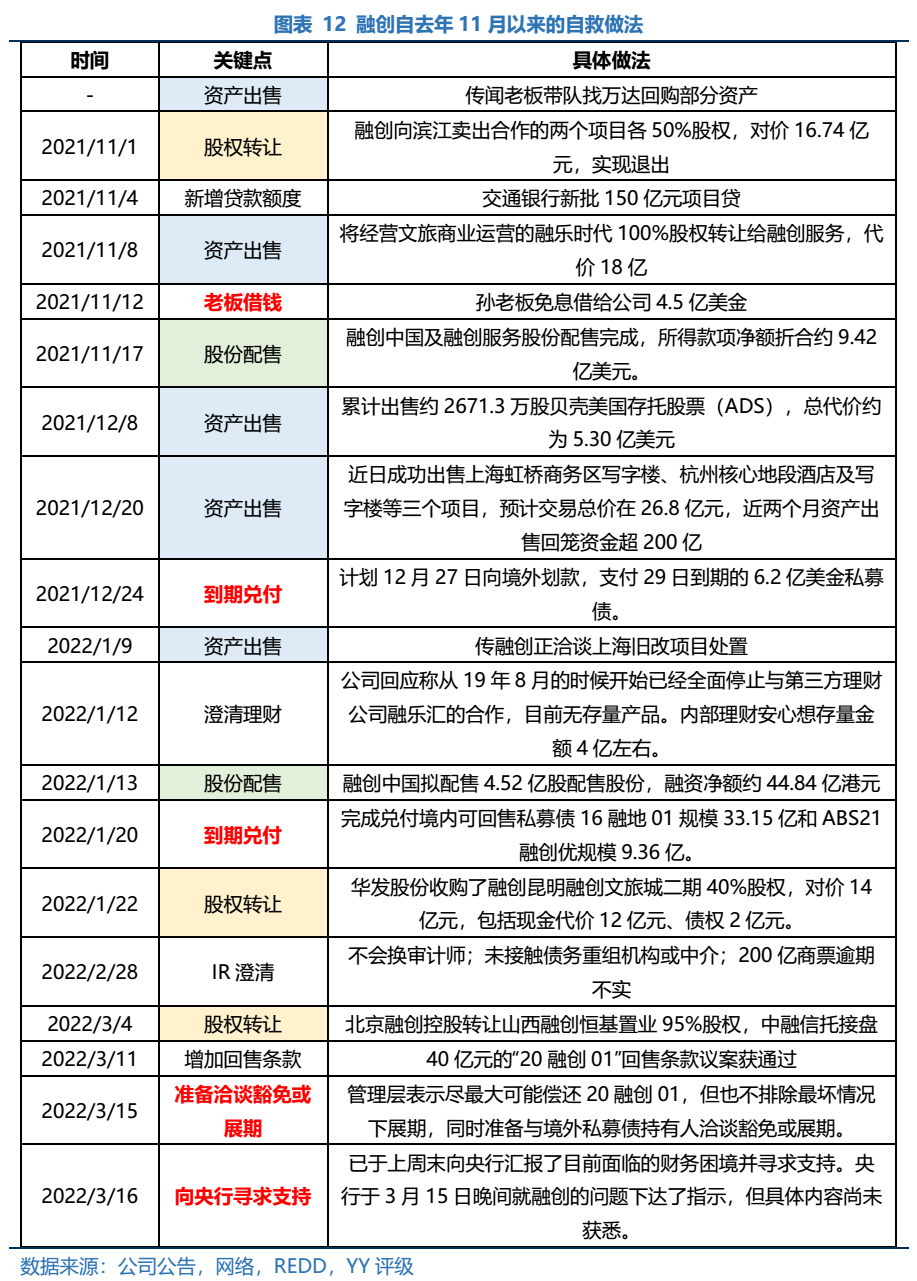 图表 12 融创自去年 11 月以来的自救做法

| 时间 | 关键点 | 具体做法 |
|---|---|---|
| - | 资产出售 | 传闻老板带队找万达回购部分资产 |
| 2021/11/1 | 股权转让 | 融创向滨江卖出合作的两个项目各 50%股权，对价 16.74 亿元，实现退出 |
| 2021/11/4 | 新增贷款额度 | 交通银行新批 150 亿元项目贷 |
| 2021/11/8 | 资产出售 | 将经营文旅商业运营的融乐时代 100%股权转让给融创服务，代价 18 亿 |
| 2021/11/12 | 老板借钱 | 孙老板免息借给公司 4.5 亿美金 |
| 2021/11/17 | 股份配售 | 融创中国及融创服务股份配售完成，所得款项净额折合约 9.42 亿美元。 |
| 2021/12/8 | 资产出售 | 累计出售约 2671.3 万股贝壳美国存托股票（ADS），总代价约为 5.30 亿美元 |
| 2021/12/20 | 资产出售 | 近日成功出售上海虹桥商务区写字楼、杭州核心地段酒店及写字楼等三个项目，预计交易总价在 26.8 亿元，近两个月资产出售回笼资金超 200 亿 |
| 2021/12/24 | 到期兑付 | 计划 12 月 27 日向境外划款，支付 29 日到期的 6.2 亿美金私募债。 |
| 2022/1/9 | 资产出售 | 传融创正洽谈上海旧改项目处置 |
| 2022/1/12 | 澄清理财 | 公司回应称从 19 年 8 月的时候开始已经全面停止与第三方理财公司融乐汇的合作，目前无存量产品。内部理财安心想存量金额 4 亿左右。 |
| 2022/1/13 | 股份配售 | 融创中国拟配售 4.52 亿股配售股份，融资净额约 44.84 亿港元 |
| 2022/1/20 | 到期兑付 | 完成兑付境内可回售私募债 16 融地 01 规模 33.15 亿和 ABS21 融创优规模 9.36 亿。 |
| 2022/1/22 | 股权转让 | 华发股份收购了融创昆明融创文旅城二期 40%股权，对价 14 亿元，包括现金代价 12 亿元、债权 2 亿元。 |
| 2022/2/28 | IR 澄清 | 不会换审计师；未接触债务重组机构或中介；200 亿商票逾期不实 |
| 2022/3/4 | 股权转让 | 北京融创控股转让山西融创恒基置业 95%股权，中融信托接盘 |
| 2022/3/11 | 增加回售条款 | 40 亿元的“20 融创 01”回售条款议案获通过 |
| 2022/3/15 | 准备洽谈豁免或展期 | 管理层表示尽最大可能偿还 20 融创 01，但也不排除最坏情况下展期，同时准备与境外私募债持有人洽谈豁免或展期。 |
| 2022/3/16 | 向央行寻求支持 | 已于上周末向央行汇报了目前面临的财务困境并寻求支持。央行于 3 月 15 日晚间就融创的问题下达了指示，但具体内容尚未获悉。 |

数据来源：公司公告，网络，REDD，YY 评级